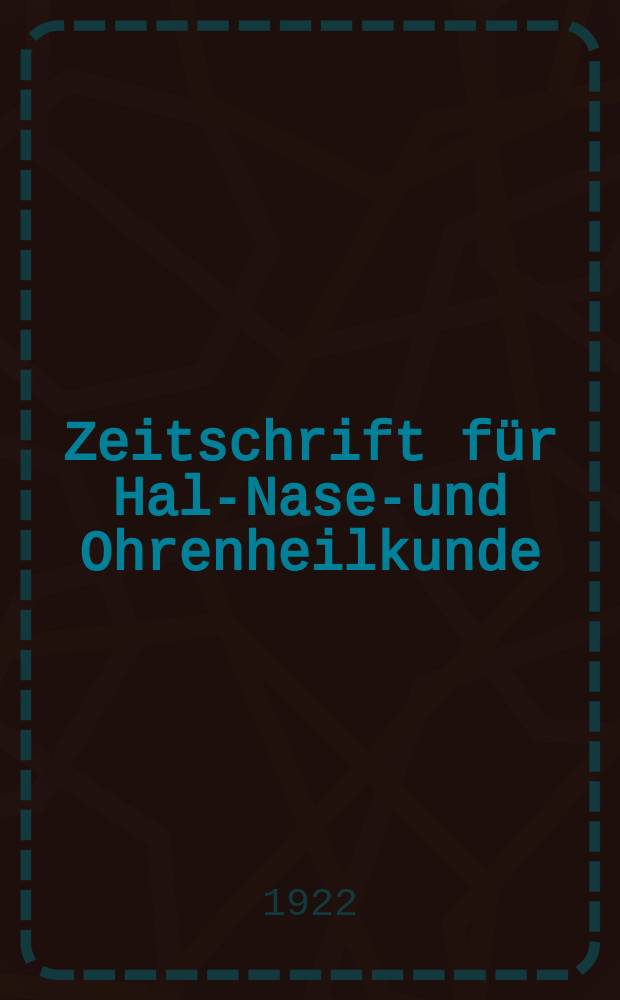 Zeitschrift für Hal-Nase-und Ohrenheilkunde

1922